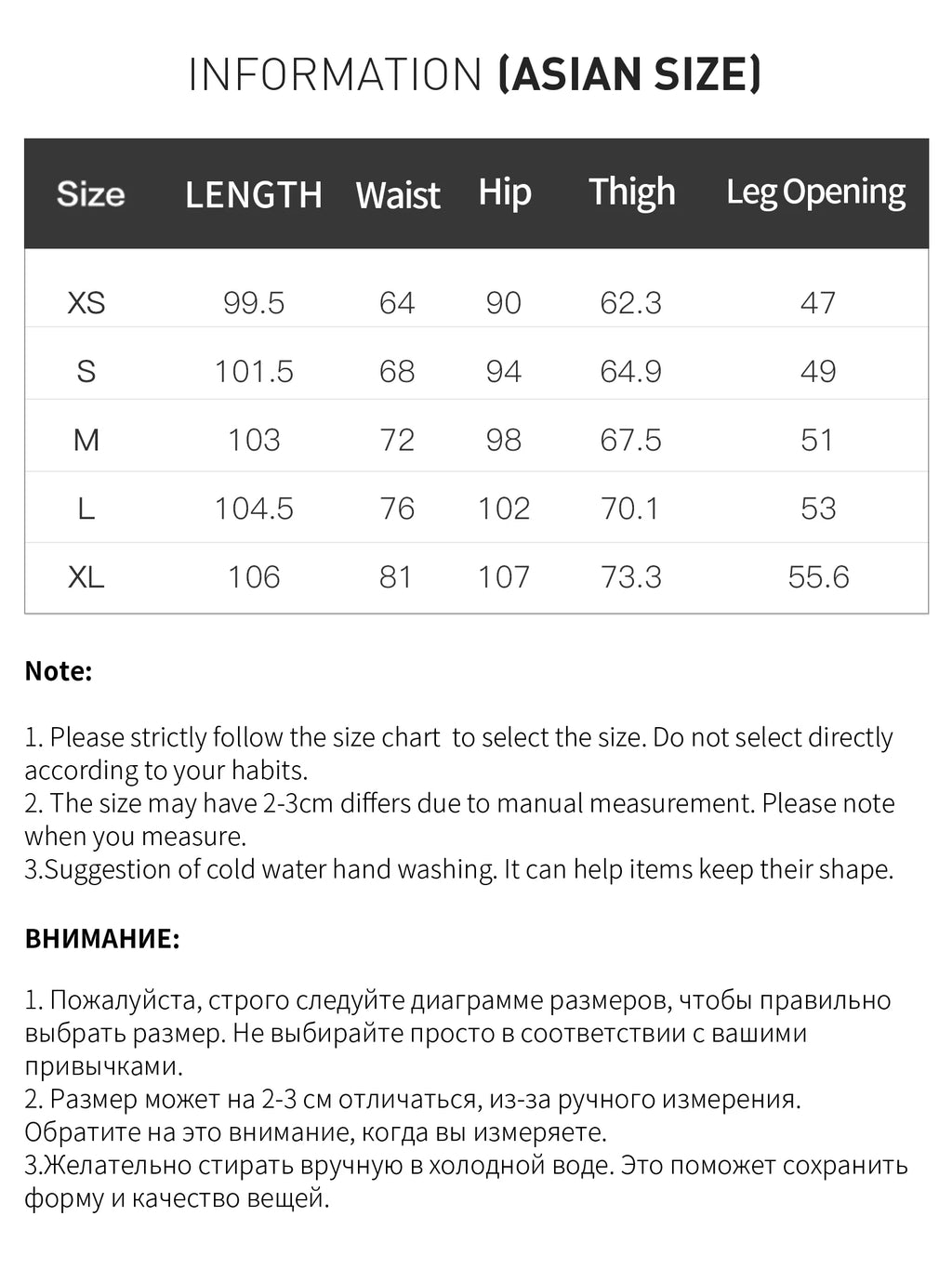 INFORMATION (ASIAN SIZE)

| Size | LENGTH | Waist | Hip | Thigh | Leg Opening |
|---|---|---|---|---|---|
| XS | 99.5 | 64 | 90 | 62.3 | 47 |
| S | 101.5 | 68 | 94 | 64.9 | 49 |
| M | 103 | 72 | 98 | 67.5 | 51 |
| L | 104.5 | 76 | 102 | 70.1 | 53 |
| XL | 106 | 81 | 107 | 73.3 | 55.6 |

Note:

1. Please strictly follow the size chart to select the size. Do not select directly according to your habits.
2. The size may have 2-3cm differs due to manual measurement. Please note when you measure.
3.Suggestion of cold water hand washing. It can help items keep their shape.

ВНИМАНИЕ:

1. Пожалуйста, строго следуйте диаграмме размеров, чтобы правильно выбрать размер. Не выбирайте просто в соответствии с вашими привычками.
2. Размер может на 2-3 см отличаться, из-за ручного измерения. Обратите на это внимание, когда вы измеряете.
3.Желательно стирать вручную в холодной воде. Это поможет сохранить форму и качество вещей.